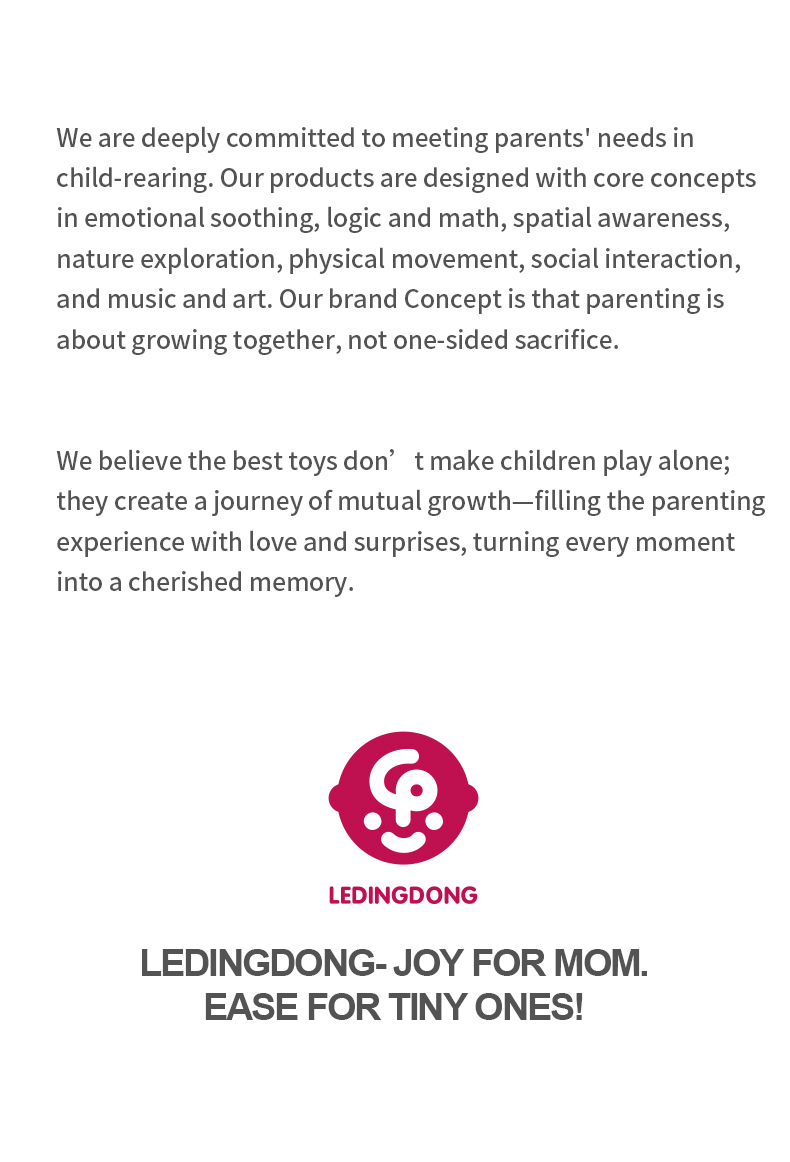 We are deeply committed to meeting parents' needs in child-rearing. Our products are designed with core concepts in emotional soothing, logic and math, spatial awareness, nature exploration, physical movement, social interaction, and music and art. Our brand Concept is that parenting is about growing together, not one-sided sacrifice.

We believe the best toys don't make children play alone; they create a journey of mutual growth—filling the parenting experience with love and surprises, turning every moment into a cherished memory.

LEDINGDONG

LEDINGDONG- JOY FOR MOM.
EASE FOR TINY ONES!